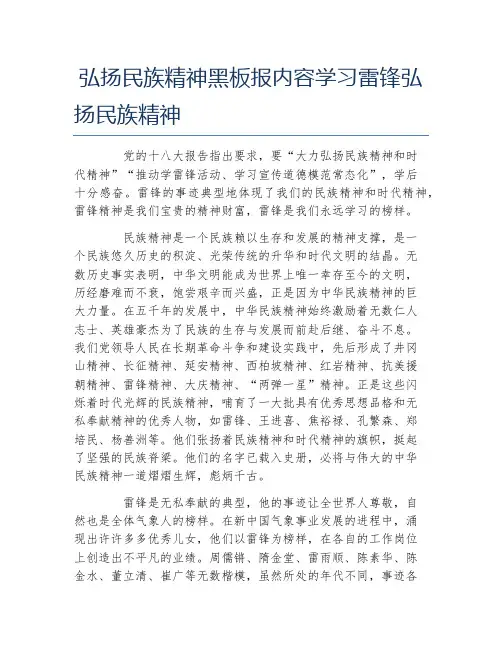 弘扬民族精神黑板报内容学习雷锋弘扬民族精神

党的十八大报告指出要求，要“大力弘扬民族精神和时代精神”“推动学雷锋活动、学习宣传道德模范常态化”，学后十分感奋。雷锋的事迹典型地体现了我们的民族精神和时代精神，雷锋精神是我们宝贵的精神财富，雷锋是我们永远学习的榜样。

民族精神是一个民族赖以生存和发展的精神支撑，是一个民族悠久历史的积淀、光荣传统的升华和时代文明的结晶。无数历史事实表明，中华文明能成为世界上唯一幸存至今的文明，历经磨难而不衰，饱尝艰辛而兴盛，正是因为中华民族精神的巨大力量。在五千年的发展中，中华民族精神始终激励着无数仁人志士、英雄豪杰为了民族的生存与发展而前赴后继、奋斗不息。我们党领导人民在长期革命斗争和建设实践中，先后形成了井冈山精神、长征精神、延安精神、西柏坡精神、红岩精神、抗美援朝精神、雷锋精神、大庆精神、“两弹一星”精神。正是这些闪烁着时代光辉的民族精神，哺育了一大批具有优秀思想品格和无私奉献精神的优秀人物，如雷锋、王进喜、焦裕禄、孔繁森、郑培民、杨善洲等。他们张扬着民族精神和时代精神的旗帜，挺起了坚强的民族脊梁。他们的名字已载入史册，必将与伟大的中华民族精神一道熠熠生辉，彪炳千古。

雷锋是无私奉献的典型，他的事迹让全世界人尊敬，自然也是全体气象人的榜样。在新中国气象事业发展的进程中，涌现出许许多多优秀儿女，他们以雷锋为榜样，在各自的工作岗位上创造出不平凡的业绩。周儒锴、隋金堂、雷雨顺、陈素华、陈金水、董立清、崔广等无数楷模，虽然所处的年代不同，事迹各